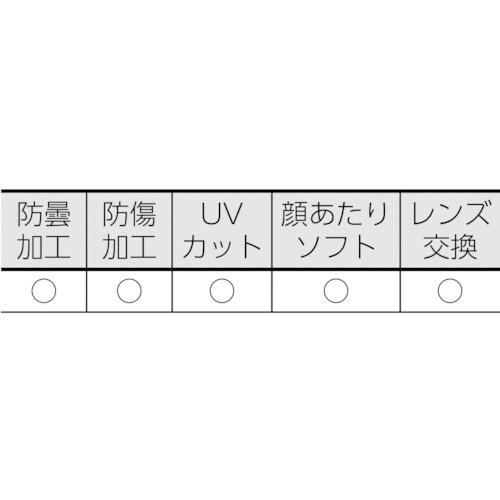 | 防曇加工 | 防傷加工 | UVカット | 顔あたりソフト | レンズ交換 |
|---|---|---|---|---|
| ○ | ○ | ○ | ○ | ○ |